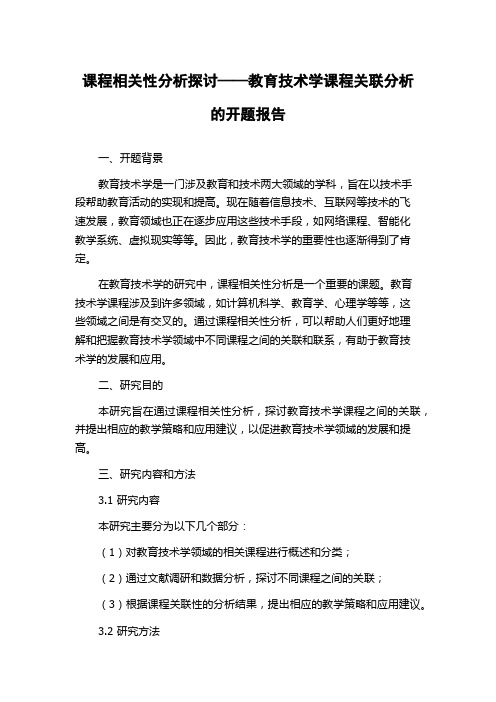 课程相关性分析探讨——教育技术学课程关联分析的开题报告

一、开题背景

教育技术学是一门涉及教育和技术两大领域的学科，旨在以技术手段帮助教育活动的实现和提高。现在随着信息技术、互联网等技术的飞速发展，教育领域也正在逐步应用这些技术手段，如网络课程、智能化教学系统、虚拟现实等等。因此，教育技术学的重要性也逐渐得到了肯定。

在教育技术学的研究中，课程相关性分析是一个重要的课题。教育技术学课程涉及到许多领域，如计算机科学、教育学、心理学等等，这些领域之间是有交叉的。通过课程相关性分析，可以帮助人们更好地理解和把握教育技术学领域中不同课程之间的关联和联系，有助于教育技术学的发展和应用。

二、研究目的

本研究旨在通过课程相关性分析，探讨教育技术学课程之间的关联，并提出相应的教学策略和应用建议，以促进教育技术学领域的发展和提高。

三、研究内容和方法

3.1 研究内容

本研究主要分为以下几个部分：

（1）对教育技术学领域的相关课程进行概述和分类；

（2）通过文献调研和数据分析，探讨不同课程之间的关联；

（3）根据课程关联性的分析结果，提出相应的教学策略和应用建议。

3.2 研究方法